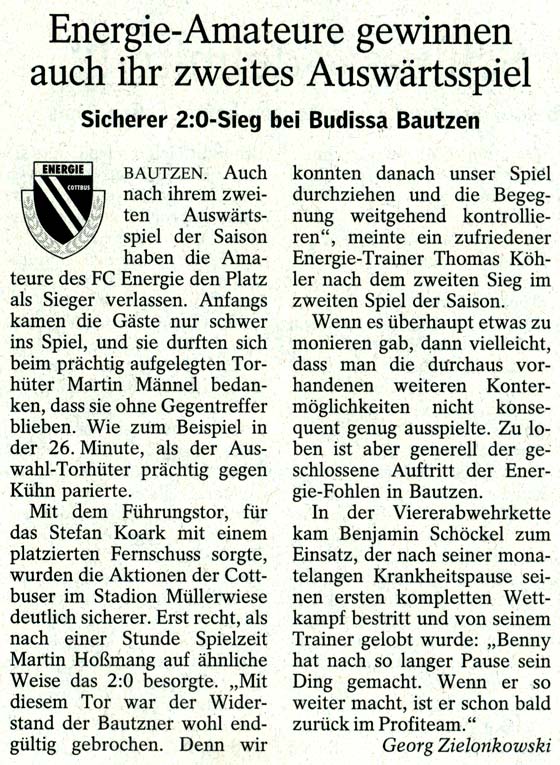 Energie-Amateure gewinnen auch ihr zweites Auswärtsspiel

Sicherer 2:0-Sieg bei Budissa Bautzen

ENERGIE
COTTBUS

BAUTZEN. Auch nach ihrem zweiten Auswärtsspiel der Saison haben die Amateure des FC Energie den Platz als Sieger verlassen. Anfangs kamen die Gäste nur schwer ins Spiel, und sie durften sich beim prächtig aufgelegten Torhüter Martin Männel bedanken, dass sie ohne Gegentreffer blieben. Wie zum Beispiel in der 26. Minute, als der Auswahl-Torhüter prächtig gegen Kühn parierte.

Mit dem Führungstor, für das Stefan Koark mit einem platzierten Fernschuss sorgte, wurden die Aktionen der Cottbuser im Stadion Müllerwiese deutlich sicherer. Erst recht, als nach einer Stunde Spielzeit Martin Hoßmang auf ähnliche Weise das 2:0 besorgte. „Mit diesem Tor war der Widerstand der Bautzner wohl endgültig gebrochen. Denn wir konnten danach unser Spiel durchziehen und die Begegnung weitgehend kontrollieren“, meinte ein zufriedener Energie-Trainer Thomas Köhler nach dem zweiten Sieg im zweiten Spiel der Saison.

Wenn es überhaupt etwas zu monieren gab, dann vielleicht, dass man die durchaus vorhandenen weiteren Kontermöglichkeiten nicht konsequent genug ausspielte. Zu loben ist aber generell der geschlossene Auftritt der Energie-Fohlen in Bautzen.

In der Viererabwehrkette kam Benjamin Schöckel zum Einsatz, der nach seiner monatelangen Krankheitspause seinen ersten kompletten Wettkampf bestritt und von seinem Trainer gelobt wurde: „Benny hat nach so langer Pause sein Ding gemacht. Wenn er so weiter macht, ist er schon bald zurück im Profiteam.“

Georg Zielonkowski